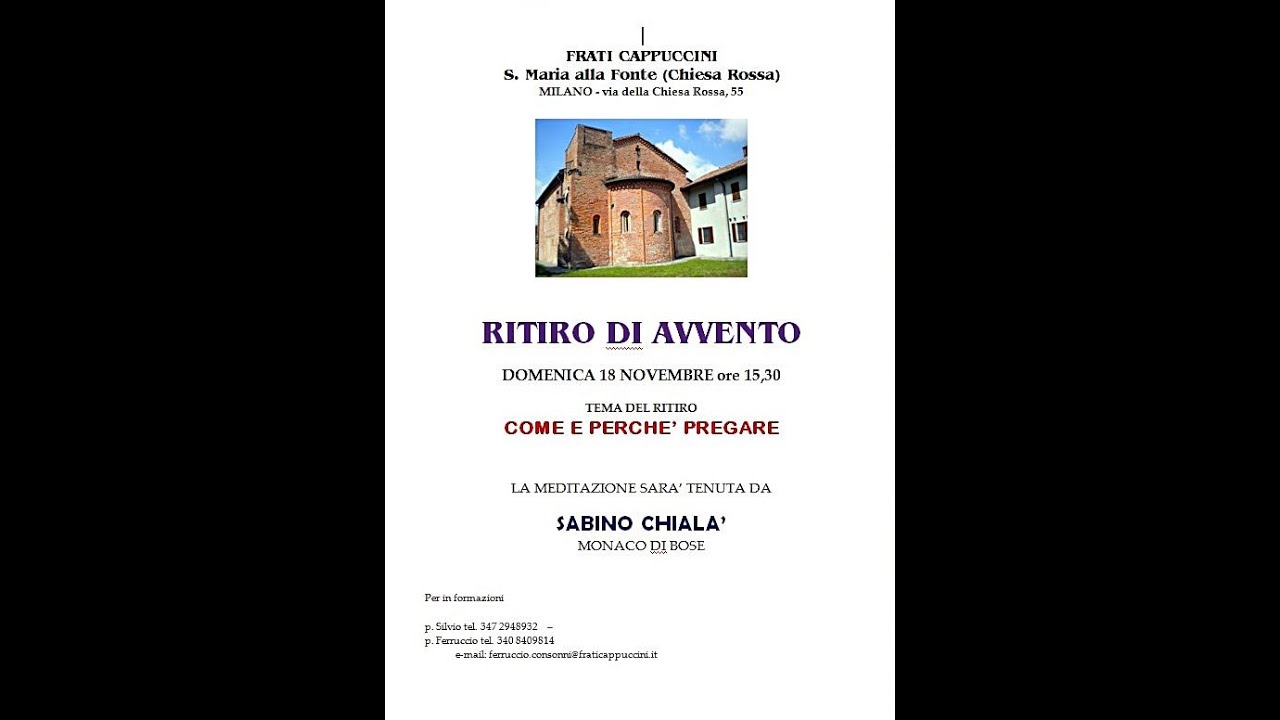 FRATI CAPPUCCINI
S. Maria alla Fonte (Chiesa Rossa)
MILANO - via della Chiesa Rossa, 55

RITIRO DI AVVENTO

DOMENICA 18 NOVEMBRE ore 15,30

TEMA DEL RITIRO
COME E PERCHE' PREGARE

LA MEDITAZIONE SARA' TENUTA DA

SABINO CHIALA'
MONACO DI BOSE

Per in formazioni

p. Silvio tel. 347 2948932 –
p. Ferruccio tel. 340 8409814
e-mail: ferruccio.consonni@fraticappuccini.it